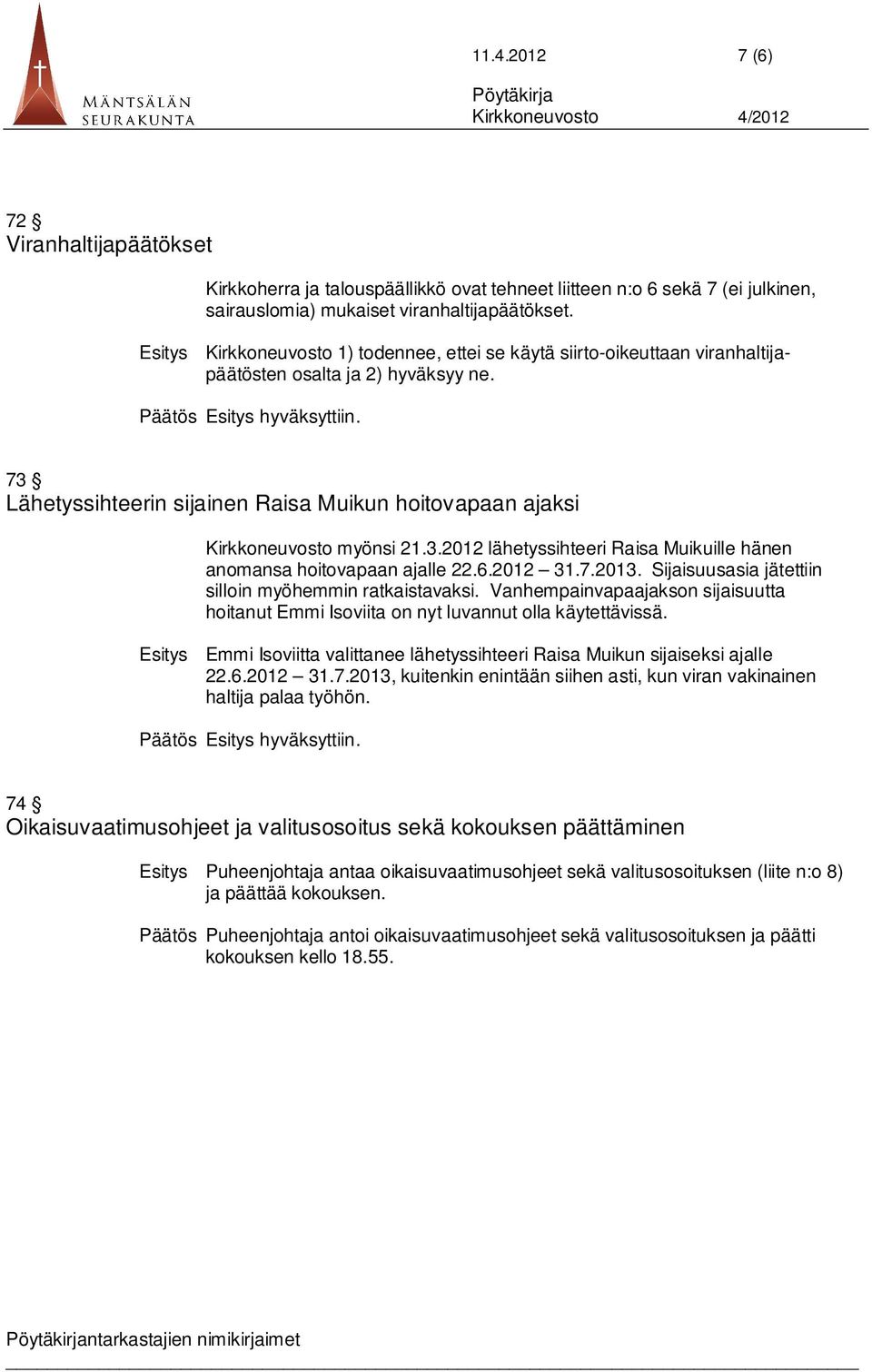 MÄNTSÄLÄN SEURAKUNTA

11.4.2012 7 (6)

Pöytäkirja
Kirkkoneuvosto 4/2012

72 §
Viranhaltijapäätökset

Kirkkoherra ja talouspäällikkö ovat tehneet liitteen n:o 6 sekä 7 (ei julkinen, sairauslomia) mukaiset viranhaltijapäätökset.

Esitys Kirkkoneuvosto 1) todennee, ettei se käytä siirto-oikeuttaan viranhaltijapäätösten osalta ja 2) hyväksyy ne.

Päätös Esitys hyväksyttiin.

73 §
Lähetyssihteerin sijainen Raisa Muikun hoitovapaan ajaksi

Kirkkoneuvosto myönsi 21.3.2012 lähetyssihteeri Raisa Muikuille hänen anomansa hoitovapaan ajalle 22.6.2012 – 31.7.2013. Sijaisuusasia jätettiin silloin myöhemmin ratkaistavaksi. Vanhempainvapaajakson sijaisuutta hoitanut Emmi Isoviita on nyt luvannut olla käytettävissä.

Esitys Emmi Isoviitta valittanee lähetyssihteeri Raisa Muikun sijaiseksi ajalle 22.6.2012 – 31.7.2013, kuitenkin enintään siihen asti, kun viran vakinainen haltija palaa työhön.

Päätös Esitys hyväksyttiin.

74 §
Oikaisuvaatimusohjeet ja valitusosoitus sekä kokouksen päättäminen

Esitys Puheenjohtaja antaa oikaisuvaatimusohjeet sekä valitusosoituksen (liite n:o 8) ja päättää kokouksen.

Päätös Puheenjohtaja antoi oikaisuvaatimusohjeet sekä valitusosoituksen ja päätti kokouksen kello 18.55.

Pöytäkirjantarkastajien nimikirjaimet